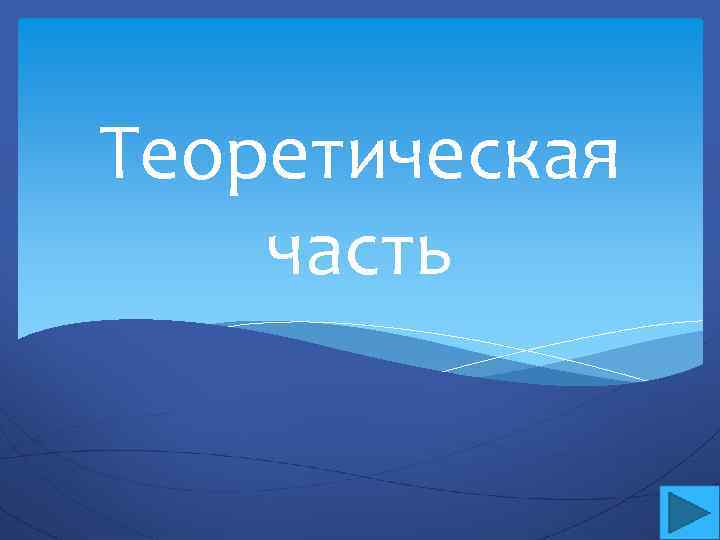 Теоретическая часть